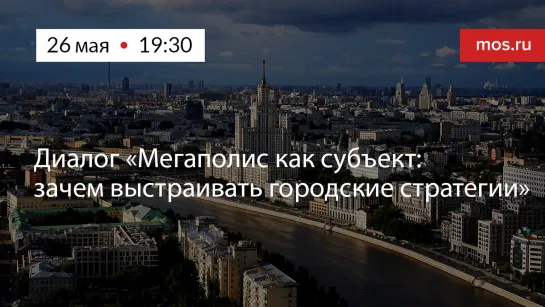 26 мая • 19:30

mos.ru

Диалог «Мегаполис как субъект: зачем выстраивать городские стратегии»